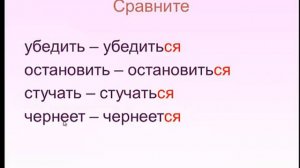 Сравните

убедить – убедиться
остановить – остановиться
стучать – стучаться
чернеет – чернеется